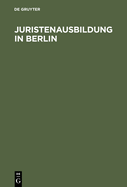 DE GRUYTER

JURISTENAUSBILDUNG IN BERLIN

DE
G